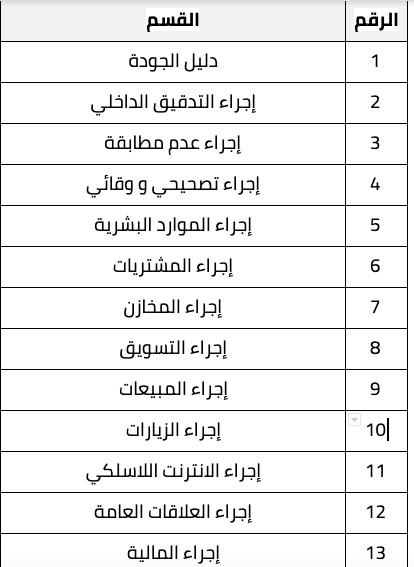 | الرقم | القسم |
|---|---|
| 1 | دليل الجودة |
| 2 | إجراء التدقيق الداخلي |
| 3 | إجراء عدم مطابقة |
| 4 | إجراء تصحيحي و وقائي |
| 5 | إجراء الموارد البشرية |
| 6 | إجراء المشتريات |
| 7 | إجراء المخازن |
| 8 | إجراء التسويق |
| 9 | إجراء المبيعات |
| 10 | إجراء الزيارات |
| 11 | إجراء الانترنت اللاسلكي |
| 12 | إجراء العلاقات العامة |
| 13 | إجراء المالية |